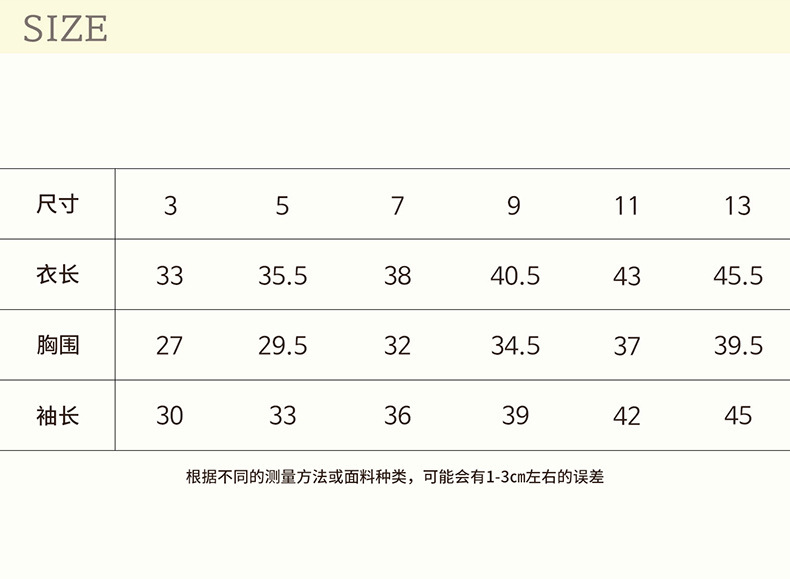 SIZE

| 尺寸 | 3 | 5 | 7 | 9 | 11 | 13 |
|---|---|---|---|---|---|---|
| 衣长 | 33 | 35.5 | 38 | 40.5 | 43 | 45.5 |
| 胸围 | 27 | 29.5 | 32 | 34.5 | 37 | 39.5 |
| 袖长 | 30 | 33 | 36 | 39 | 42 | 45 |

根据不同的测量方法或面料种类，可能会有1-3cm左右的误差